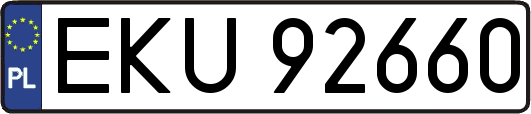 PL
EKU 92660